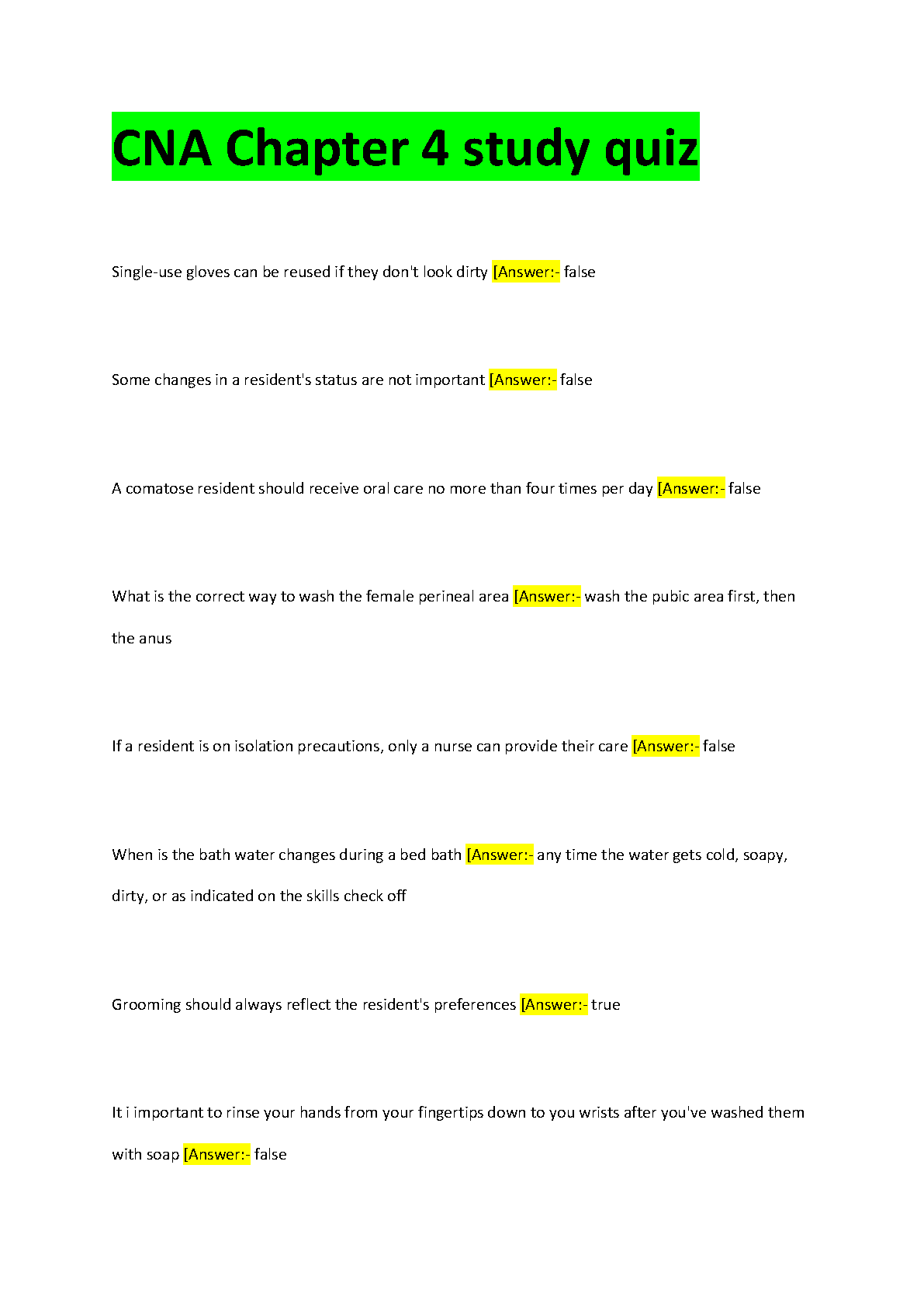 CNA Chapter 4 study quiz

Single-use gloves can be reused if they don't look dirty [Answer:- false

Some changes in a resident's status are not important [Answer:- false

A comatose resident should receive oral care no more than four times per day [Answer:- false

What is the correct way to wash the female perineal area [Answer:- wash the pubic area first, then the anus

If a resident is on isolation precautions, only a nurse can provide their care [Answer:- false

When is the bath water changes during a bed bath [Answer:- any time the water gets cold, soapy, dirty, or as indicated on the skills check off

Grooming should always reflect the resident's preferences [Answer:- true

It i important to rinse your hands from your fingertips down to you wrists after you've washed them with soap [Answer:- false